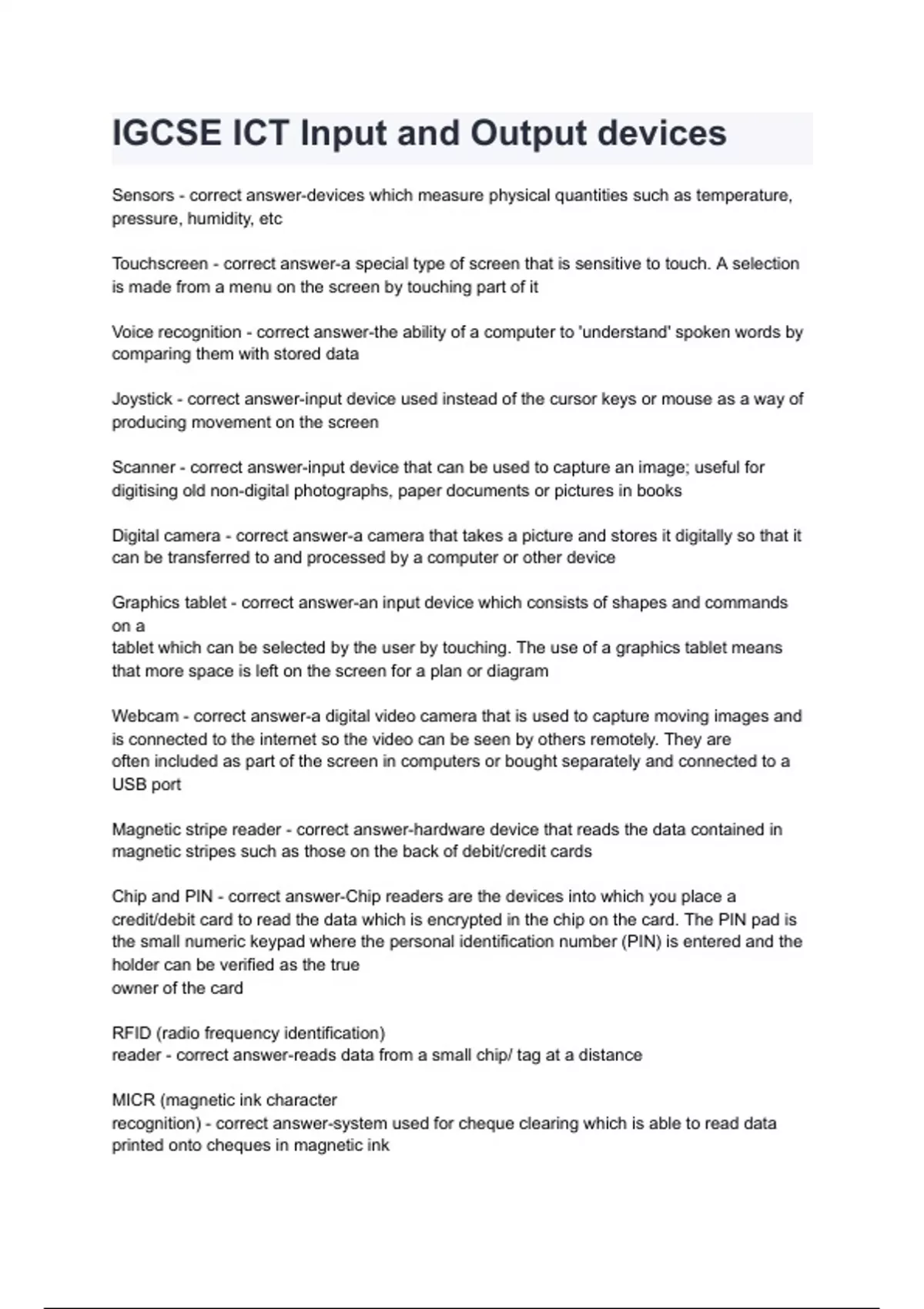 IGCSE ICT Input and Output devices

Sensors - correct answer-devices which measure physical quantities such as temperature, pressure, humidity, etc

Touchscreen - correct answer-a special type of screen that is sensitive to touch. A selection is made from a menu on the screen by touching part of it

Voice recognition - correct answer-the ability of a computer to 'understand' spoken words by comparing them with stored data

Joystick - correct answer-input device used instead of the cursor keys or mouse as a way of producing movement on the screen

Scanner - correct answer-input device that can be used to capture an image; useful for digitising old non-digital photographs, paper documents or pictures in books

Digital camera - correct answer-a camera that takes a picture and stores it digitally so that it can be transferred to and processed by a computer or other device

Graphics tablet - correct answer-an input device which consists of shapes and commands on a
tablet which can be selected by the user by touching. The use of a graphics tablet means that more space is left on the screen for a plan or diagram

Webcam - correct answer-a digital video camera that is used to capture moving images and is connected to the internet so the video can be seen by others remotely. They are
often included as part of the screen in computers or bought separately and connected to a USB port

Magnetic stripe reader - correct answer-hardware device that reads the data contained in magnetic stripes such as those on the back of debit/credit cards

Chip and PIN - correct answer-Chip readers are the devices into which you place a credit/debit card to read the data which is encrypted in the chip on the card. The PIN pad is the small numeric keypad where the personal identification number (PIN) is entered and the holder can be verified as the true
owner of the card

RFID (radio frequency identification)
reader - correct answer-reads data from a small chip/ tag at a distance

MICR (magnetic ink character
recognition) - correct answer-system used for cheque clearing which is able to read data printed onto cheques in magnetic ink